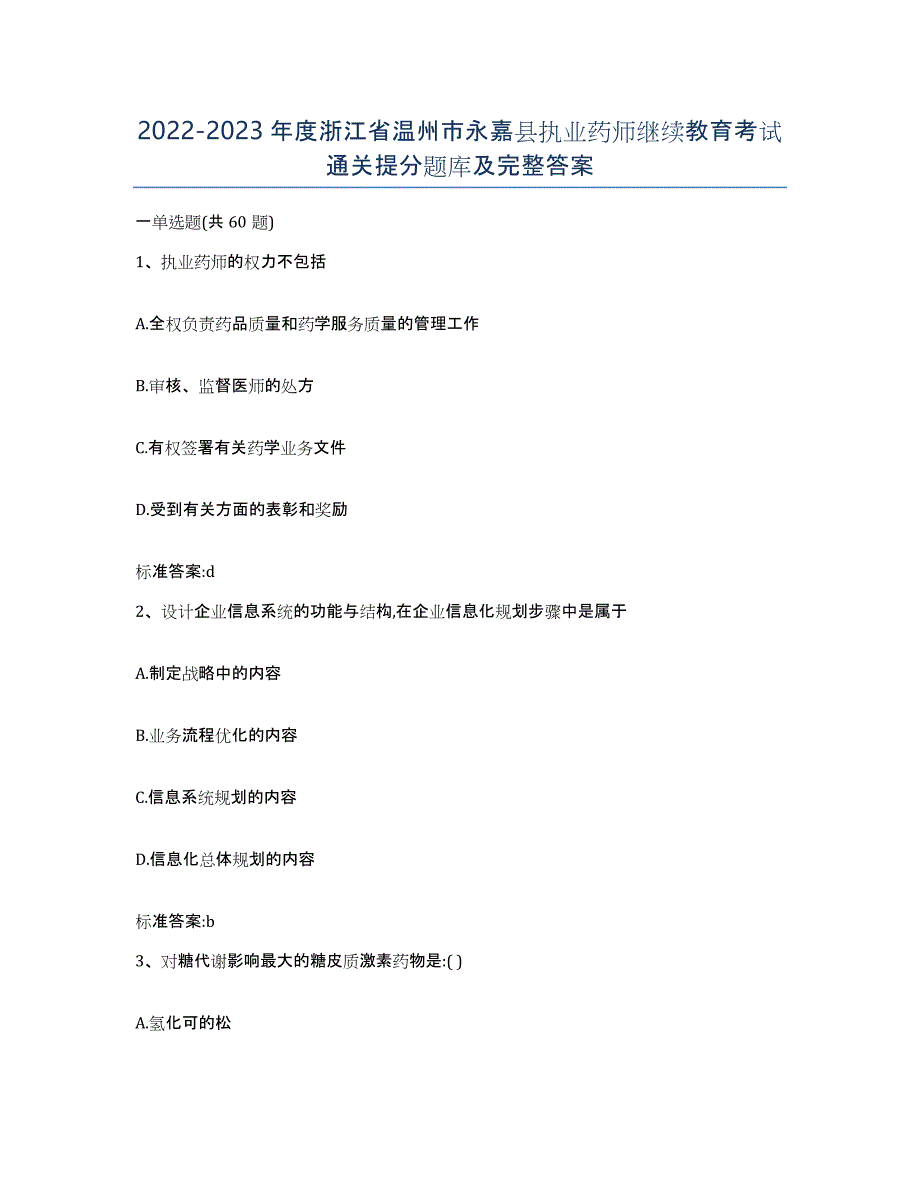 2022-2023年度浙江省温州市永嘉县执业药师继续教育考试通关提分题库及完整答案

一单选题(共60题)

1、执业药师的权力不包括

A.全权负责药品质量和药学服务质量的管理工作

B.审核、监督医师的处方

C.有权签署有关药学业务文件

D.受到有关方面的表彰和奖励

标准答案:d

2、设计企业信息系统的功能与结构,在企业信息化规划步骤中是属于

A.制定战略中的内容

B.业务流程优化的内容

C.信息系统规划的内容

D.信息化总体规划的内容

标准答案:b

3、对糖代谢影响最大的糖皮质激素药物是:( )

A.氢化可的松